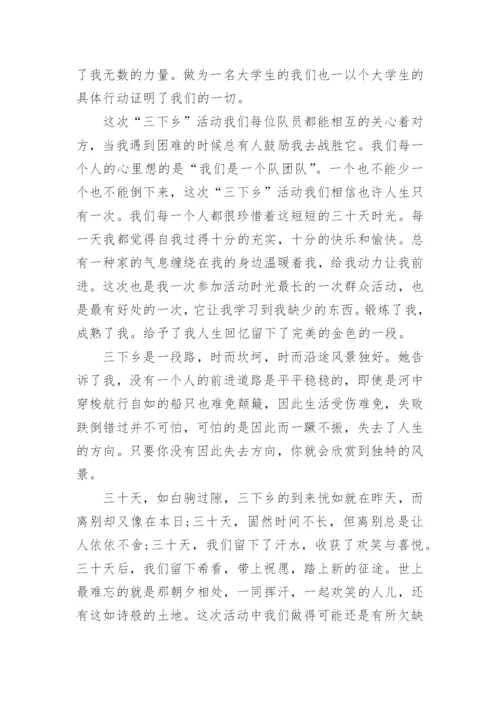 了我无数的力量。做为一名大学生的我们也一以个大学生的具体行动证明了我们的一切。

这次“三下乡”活动我们每位队员都能相互的关心着对方，当我遇到困难的时候总有人鼓励我去战胜它。我们每一个人的心里想的是“我们是一个队团队”。一个也不能少一个也不能倒下来，这次“三下乡”活动我们相信也许人生只有一次。我们每一个人都很珍惜着这短短的三十天时光。每一天我都觉得自我过得十分的充实，十分的快乐和愉快。总有一种家的气息缠绕在我的身边温暖着我，给我动力让我前进。这次也是我一次参加活动时光最长的一次群众活动，也是最有好处的一次，它让我学习到我缺少的东西。锻炼了我，成熟了我。给予了我人生回忆留下了完美的金色的一段。

三下乡是一段路，时而坎坷，时而沿途风景独好。她告诉了我，没有一个人的前进道路是平平稳稳的，即使是河中穿梭航行自如的船只也难免颠簸，因此生活受伤难免，失败跌倒错过并不可怕，可怕的是因此而一蹶不振，失去了人生的方向。只要你没有因此失去方向，你就会欣赏到独特的风景。

三十天，如白驹过隙，三下乡的到来恍如就在昨天，而离别却又像在本日;三十天，固然时间不长，但离别总是让人依依不舍;三十天，我们留下了汗水，收获了欢笑与喜悦。三十天后，我们留下希看，带上祝愿，踏上新的征途。世上最难忘的就是那朝夕相处，一同挥汗，一起欢笑的人儿，还有这如诗般的土地。这次活动中我们做得可能还是有所欠缺